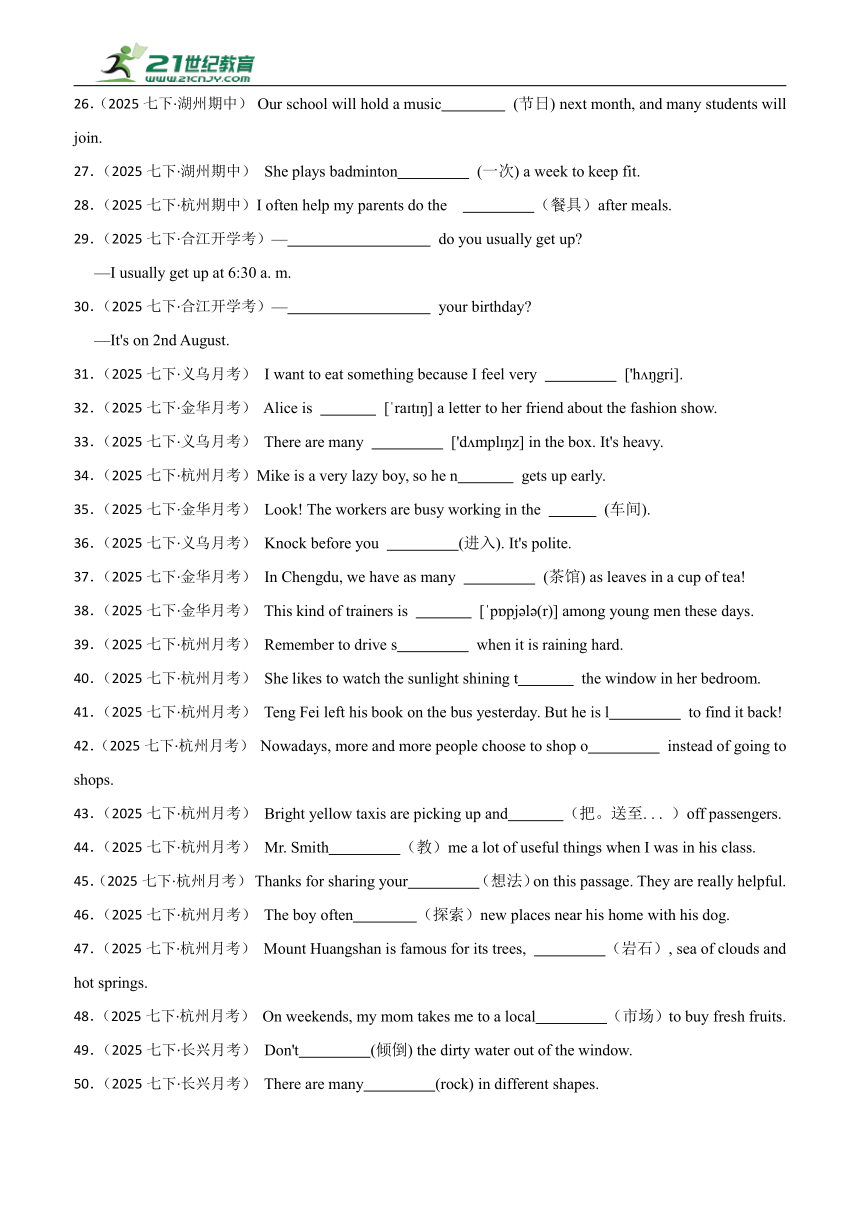 21世纪教育 www.21cnjy.com

26.（2025 七下·湖州期中） Our school will hold a music________ (节日) next month, and many students will join.

27.（2025 七下·湖州期中） She plays badminton_________ (一次) a week to keep fit.

28.（2025 七下·杭州期中）I often help my parents do the _________（餐具）after meals.

29.（2025 七下·合江开学考）—__________________ do you usually get up?

—I usually get up at 6:30 a. m.

30.（2025 七下·合江开学考）—__________________ your birthday?

—It's on 2nd August.

31.（2025 七下·义乌月考） I want to eat something because I feel very _________ ['hʌŋgri].

32.（2025 七下·金华月考） Alice is _______ [ˈraɪtɪŋ] a letter to her friend about the fashion show.

33.（2025 七下·义乌月考） There are many _________ ['dʌmplɪŋz] in the box. It's heavy.

34.（2025 七下·杭州月考）Mike is a very lazy boy, so he n_______ gets up early.

35.（2025 七下·金华月考） Look! The workers are busy working in the ______ (车间).

36.（2025 七下·义乌月考） Knock before you _________(进入). It's polite.

37.（2025 七下·金华月考） In Chengdu, we have as many _________ (茶馆) as leaves in a cup of tea!

38.（2025 七下·金华月考） This kind of trainers is _______ [ˈpɒpjələ(r)] among young men these days.

39.（2025 七下·杭州月考） Remember to drive s_________ when it is raining hard.

40.（2025 七下·杭州月考） She likes to watch the sunlight shining t_______ the window in her bedroom.

41.（2025 七下·杭州月考） Teng Fei left his book on the bus yesterday. But he is l_________ to find it back!

42.（2025 七下·杭州月考） Nowadays, more and more people choose to shop o_________ instead of going to shops.

43.（2025 七下·杭州月考） Bright yellow taxis are picking up and_______（把。送至. . . ）off passengers.

44.（2025 七下·杭州月考） Mr. Smith_________（教）me a lot of useful things when I was in his class.

45.（2025 七下·杭州月考） Thanks for sharing your_________（想法）on this passage. They are really helpful.

46.（2025 七下·杭州月考） The boy often________（探索）new places near his home with his dog.

47.（2025 七下·杭州月考） Mount Huangshan is famous for its trees, _________（岩石）, sea of clouds and hot springs.

48.（2025 七下·杭州月考） On weekends, my mom takes me to a local_________（市场）to buy fresh fruits.

49.（2025 七下·长兴月考） Don't_________(倾倒) the dirty water out of the window.

50.（2025 七下·长兴月考） There are many_________(rock) in different shapes.